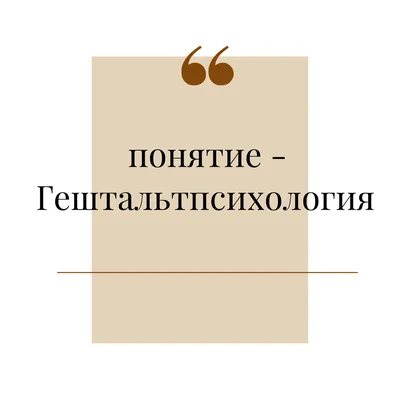 “

понятие -
Гештальтпсихология